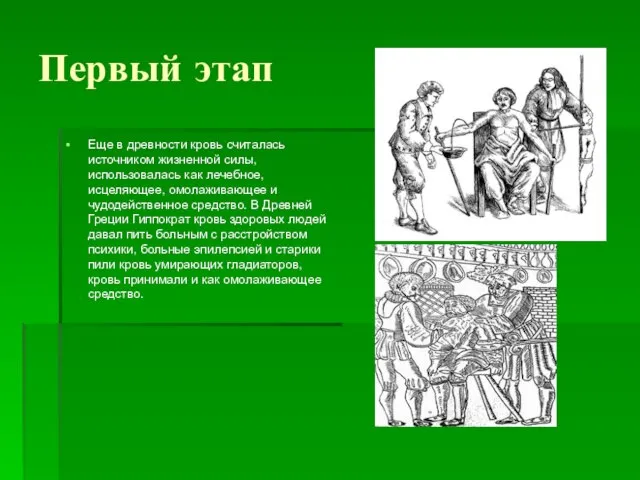 Первый этап

Еще в древности кровь считалась источником жизненной силы, использовалась как лечебное, исцеляющее, омолаживающее и чудодейственное средство. В Древней Греции Гиппократ кровь здоровых людей давал пить больным с расстройством психики, больные эпилепсией и старики пили кровь умирающих гладиаторов, кровь принимали и как омолаживающее средство.